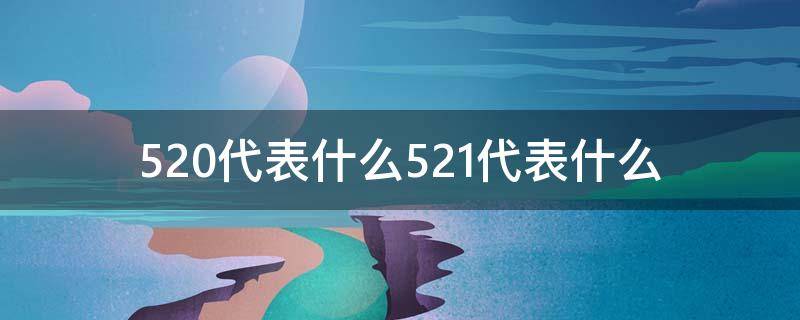 520代表什么521代表什么